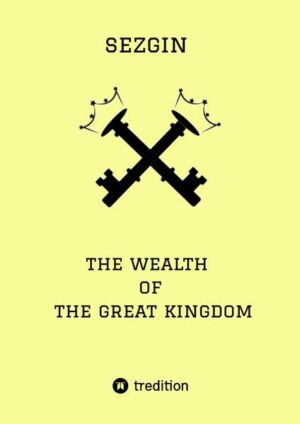 SEZGIN

THE WEALTH
OF
THE GREAT KINGDOM

tredition